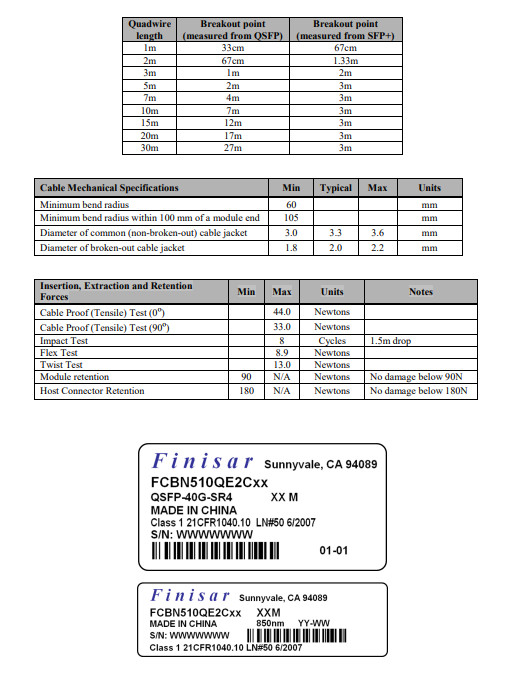 | Quadwire length | Breakout point (measured from QSFP) | Breakout point (measured from SFP+) |
|---|---|---|
| 1m | 33cm | 67cm |
| 2m | 67cm | 1.33m |
| 3m | 1m | 2m |
| 5m | 2m | 3m |
| 7m | 4m | 3m |
| 10m | 7m | 3m |
| 15m | 12m | 3m |
| 20m | 17m | 3m |
| 30m | 27m | 3m |

| Cable Mechanical Specifications | Min | Typical | Max | Units |
|---|---|---|---|---|
| Minimum bend radius | 60 | | | mm |
| Minimum bend radius within 100 mm of a module end | 105 | | | mm |
| Diameter of common (non-broken-out) cable jacket | 3.0 | 3.3 | 3.6 | mm |
| Diameter of broken-out cable jacket | 1.8 | 2.0 | 2.2 | mm |

| Insertion, Extraction and Retention Forces | Min | Max | Units | Notes |
|---|---|---|---|---|
| Cable Proof (Tensile) Test ($0^o$) | | 44.0 | Newtons | |
| Cable Proof (Tensile) Test ($90^o$) | | 33.0 | Newtons | |
| Impact Test | | 8 | Cycles | 1.5m drop |
| Flex Test | | 8.9 | Newtons | |
| Twist Test | | 13.0 | Newtons | |
| Module retention | 90 | N/A | Newtons | No damage below 90N |
| Host Connector Retention | 180 | N/A | Newtons | No damage below 180N |

Finisar Sunnyvale, CA 94089
FCBN510QE2Cxx
QSFP-40G-SR4 XX M
MADE IN CHINA
Class 1 21CFR1040.10 LN#50 6/2007
S/N: WWWWWWWW
01-01

Finisar Sunnyvale, CA 94089
FCBN510QE2Cxx XXM
MADE IN CHINA 850nm YY-WW
S/N: WWWWWWWW
Class 1 21CFR1040.10 LN#50 6/2007